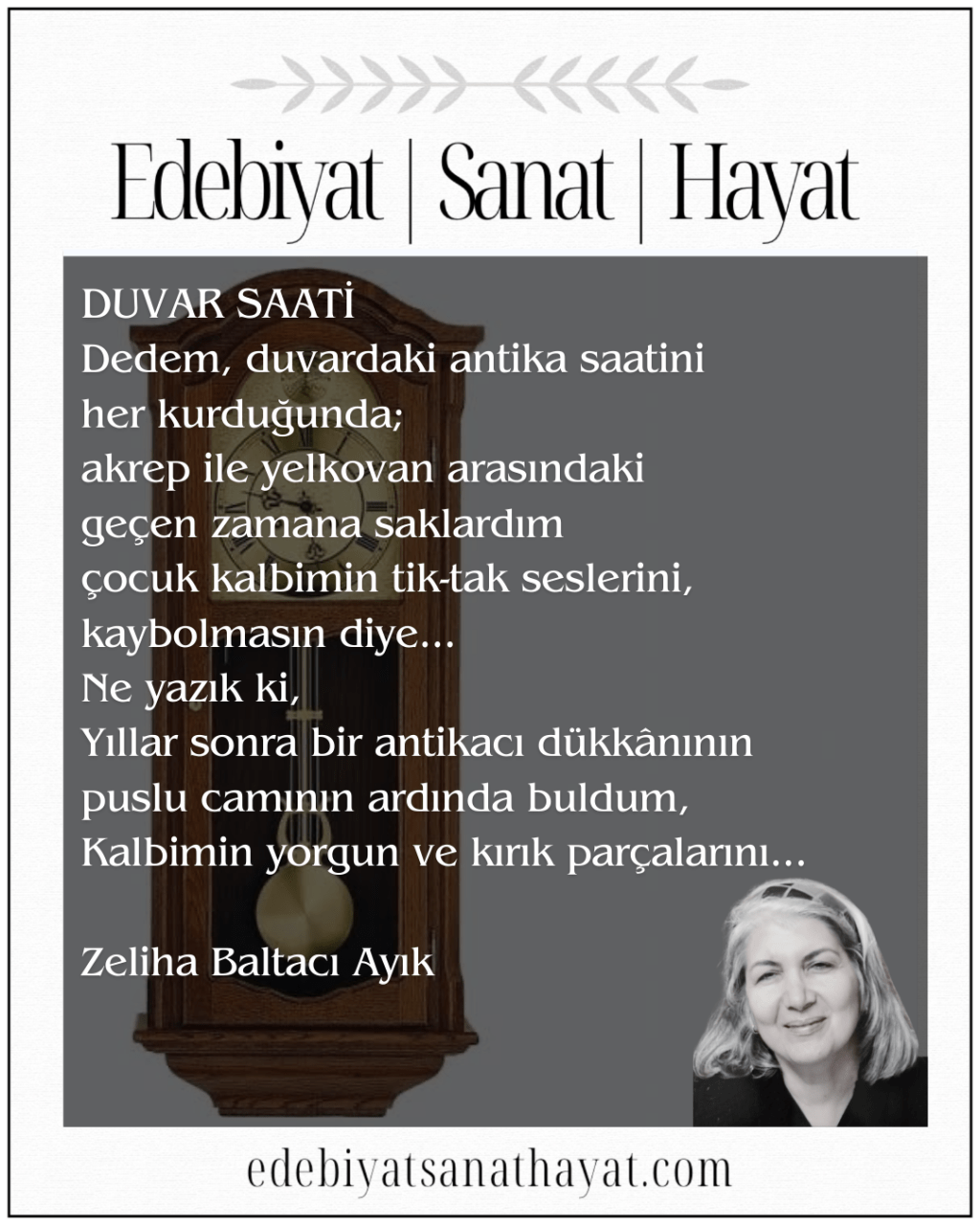 Edebiyat | Sanat | Hayat

DUVAR SAATİ
Dedem, duvardaki antika saatini
her kurduğunda;
akrep ile yelkovan arasındaki
geçen zamana saklardım
çocuk kalbimin tik-tak seslerini,
kaybolmasın diye...
Ne yazık ki,
Yıllar sonra bir antikacı dükkânının
puslu camının ardında buldum,
Kalbimin yorgun ve kırık parçalarını...

Zeliha Baltacı Ayık

edebiyatsanathayat.com